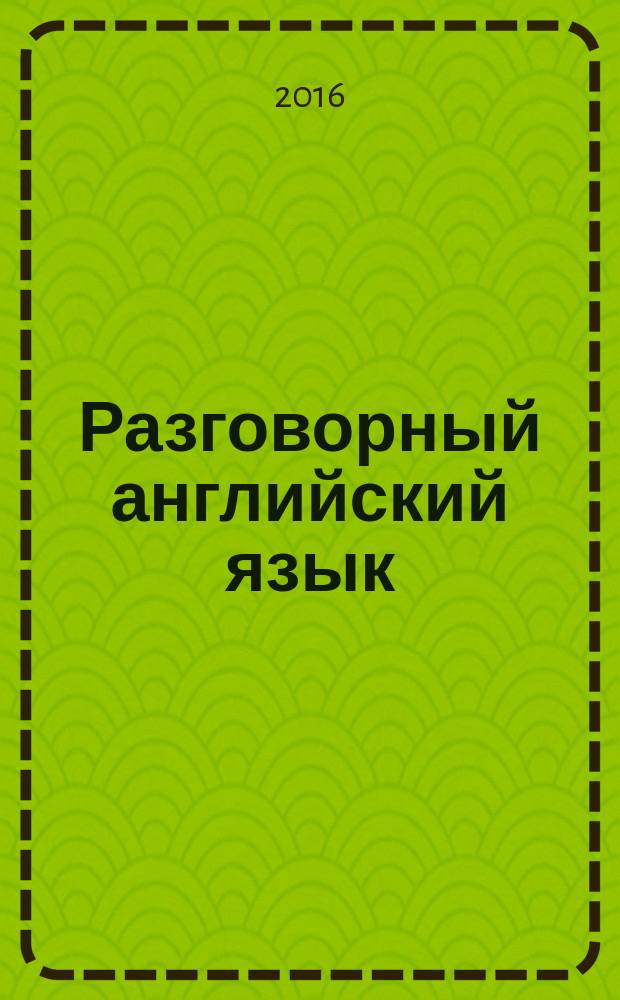 2016

Разговорный английский язык